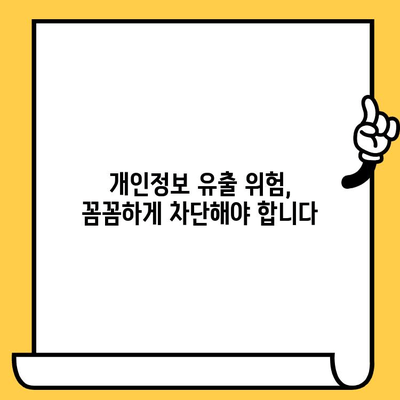 개인정보 유출 위험,
꼼꼼하게 차단해야 합니다